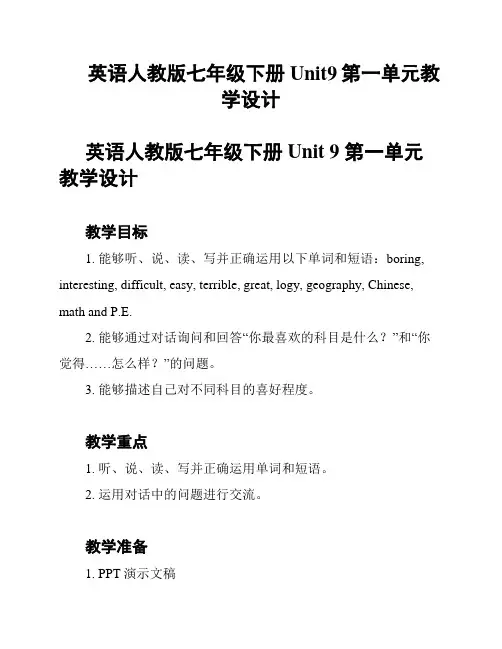 英语人教版七年级下册 Unit9 第一单元教学设计

英语人教版七年级下册 Unit 9 第一单元教学设计

教学目标

1. 能够听、说、读、写并正确运用以下单词和短语：boring, interesting, difficult, easy, terrible, great, logy, geography, Chinese, math and P.E.

2. 能够通过对话询问和回答“你最喜欢的科目是什么？”和“你觉得……怎么样？”的问题。

3. 能够描述自己对不同科目的喜好程度。

教学重点

1. 听、说、读、写并正确运用单词和短语。

2. 运用对话中的问题进行交流。

教学准备

1. PPT 演示文稿